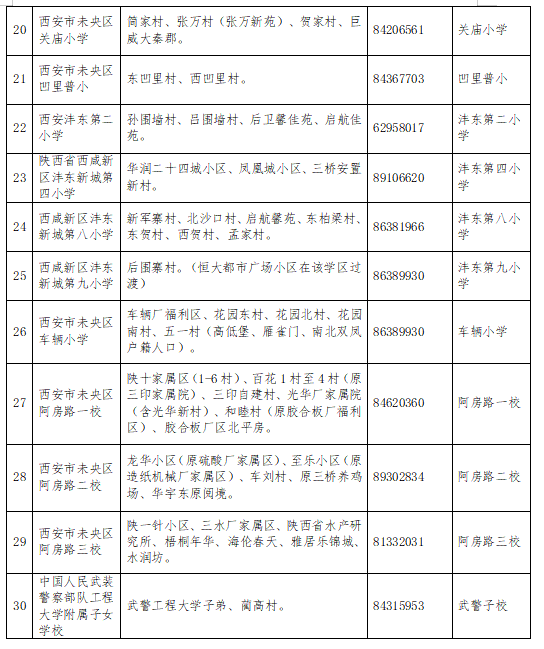 | 20 | 西安市未央区关庙小学 | 简家村、张万村（张万新苑）、贺家村、巨威大秦郡。 | 84206561 | 关庙小学 |
|---|---|---|---|---|
| 21 | 西安市未央区凹里普小 | 东凹里村、西凹里村。 | 84367703 | 凹里普小 |
| 22 | 西安沣东第二小学 | 孙围墙村、吕围墙村、后卫馨佳苑、启航佳苑。 | 62958017 | 沣东第二小学 |
| 23 | 陕西省西咸新区沣东新城第四小学 | 华润二十四城小区、凤凰城小区、三桥安置新村。 | 89106620 | 沣东第四小学 |
| 24 | 西咸新区沣东新城第八小学 | 新军寨村、北沙口村、启航馨苑、东柏梁村、东贺村、西贺村、孟家村。 | 86381966 | 沣东第八小学 |
| 25 | 西咸新区沣东新城第九小学 | 后围寨村。（恒大都市广场小区在该学区过渡） | 86389930 | 沣东第九小学 |
| 26 | 西安市未央区车辆小学 | 车辆厂福利区、花园东村、花园北村、花园南村、五一村（高低堡、雁雀门、南北双凤户籍人口）。 | 86389930 | 车辆小学 |
| 27 | 西安市未央区阿房路一校 | 陕十家属区（1-6村）、百花1村至4村（原三印家属院）、三印自建村、光华厂家属院（含光华新村）、和睦村（原胶合板厂福利区）、胶合板厂区北平房。 | 84620360 | 阿房路一校 |
| 28 | 西安市未央区阿房路二校 | 龙华小区（原硫酸厂家属区）、至乐小区（原造纸机械厂家属区）、车刘村、原三桥养鸡场、华宇东原阅境。 | 89302834 | 阿房路二校 |
| 29 | 西安市未央区阿房路三校 | 陕一针小区、三水厂家属区、陕西省水产研究所、梧桐年华、海伦春天、雅居乐锦城、水润坊。 | 81332031 | 阿房路三校 |
| 30 | 中国人民武装警察部队工程大学附属子女学校 | 武警工程大学子弟、蔺高村。 | 84315953 | 武警子校 |